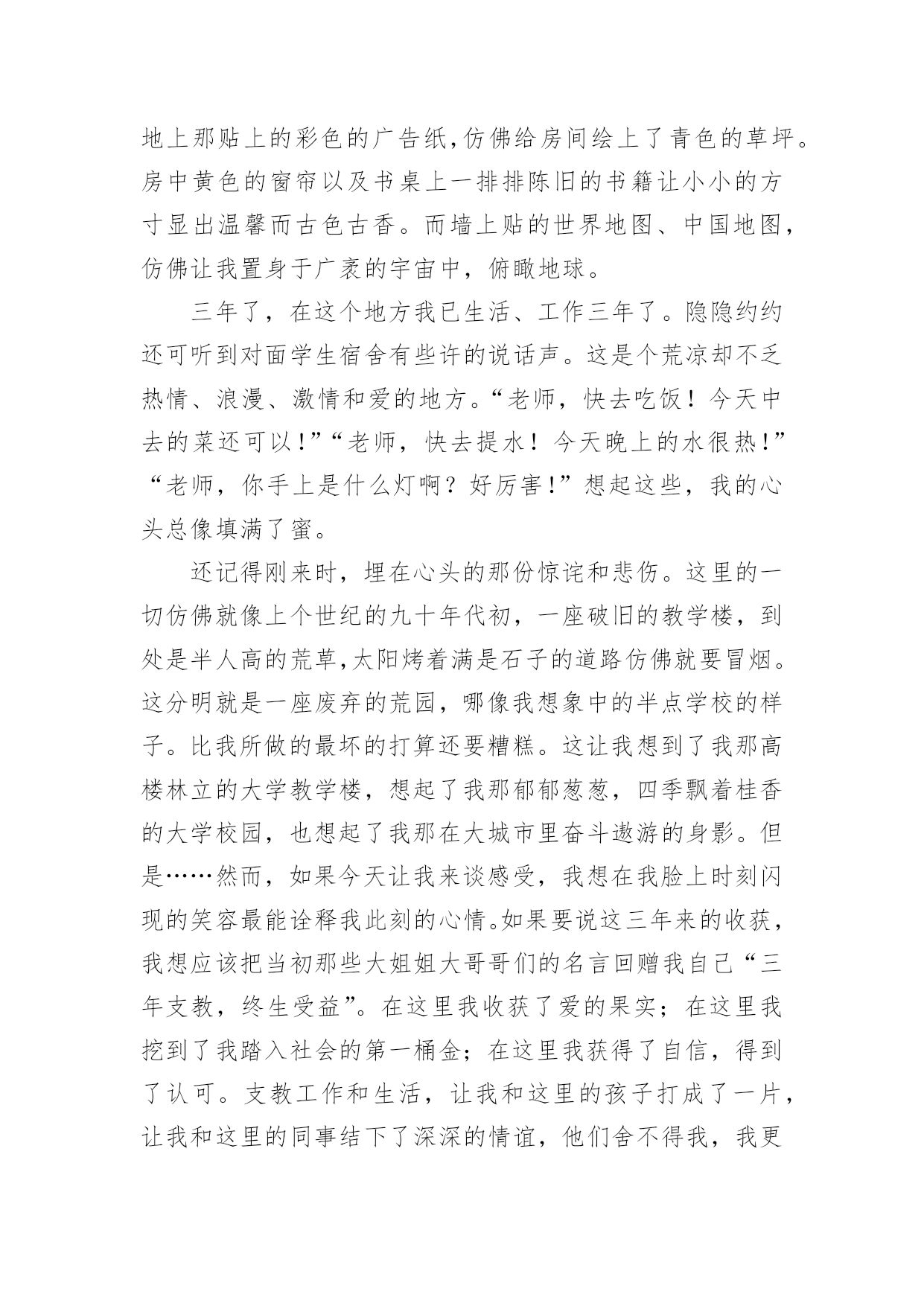 地上那贴上的彩色的广告纸,仿佛给房间绘上了青色的草坪。房中黄色的窗帘以及书桌上一排排陈旧的书籍让小小的方寸显出温馨而古色古香。而墙上贴的世界地图、中国地图,仿佛让我置身于广袤的宇宙中，俯瞰地球。

三年了，在这个地方我已生活、工作三年了。隐隐约约还可听到对面学生宿舍有些许的说话声。这是个荒凉却不乏热情、浪漫、激情和爱的地方。“老师，快去吃饭！今天中去的菜还可以!”“老师，快去提水！今天晚上的水很热!”“老师，你手上是什么灯啊？好厉害!”想起这些，我的心头总像填满了蜜。

还记得刚来时，埋在心头的那份惊诧和悲伤。这里的一切仿佛就像上个世纪的九十年代初，一座破旧的教学楼，到处是半人高的荒草,太阳烤着满是石子的道路仿佛就要冒烟。这分明就是一座废弃的荒园，哪像我想象中的半点学校的样子。比我所做的最坏的打算还要糟糕。这让我想到了我那高楼林立的大学教学楼，想起了我那郁郁葱葱，四季飘着桂香的大学校园，也想起了我那在大城市里奋斗遨游的身影。但是……然而，如果今天让我来谈感受，我想在我脸上时刻闪现的笑容最能诠释我此刻的心情。如果要说这三年来的收获，我想应该把当初那些大姐姐大哥哥们的名言回赠我自己“三年支教，终生受益”。在这里我收获了爱的果实；在这里我挖到了我踏入社会的第一桶金；在这里我获得了自信，得到了认可。支教工作和生活，让我和这里的孩子打成了一片，让我和这里的同事结下了深深的情谊，他们舍不得我，我更